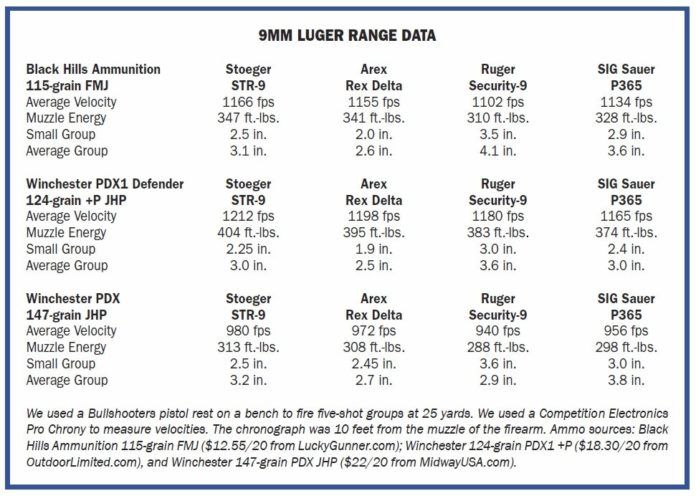 9MM LUGER RANGE DATA

| Black Hills Ammunition 115-grain FMJ | Stoeger STR-9 | Arex Rex Delta | Ruger Security-9 | SIG Sauer P365 |
|---|---|---|---|---|
| Average Velocity | 1166 fps | 1155 fps | 1102 fps | 1134 fps |
| Muzzle Energy | 347 ft.-lbs. | 341 ft.-lbs. | 310 ft.-lbs. | 328 ft.-lbs. |
| Small Group | 2.5 in. | 2.0 in. | 3.5 in. | 2.9 in. |
| Average Group | 3.1 in. | 2.6 in. | 4.1 in. | 3.6 in. |
| Winchester PDX1 Defender 124-grain +P JHP | Stoeger STR-9 | Arex Rex Delta | Ruger Security-9 | SIG Sauer P365 |
| Average Velocity | 1212 fps | 1198 fps | 1180 fps | 1165 fps |
| Muzzle Energy | 404 ft.-lbs. | 395 ft.-lbs. | 383 ft.-lbs. | 374 ft.-lbs. |
| Small Group | 2.25 in. | 1.9 in. | 3.0 in. | 2.4 in. |
| Average Group | 3.0 in. | 2.5 in. | 3.6 in. | 3.0 in. |
| Winchester PDX 147-grain JHP | Stoeger STR-9 | Arex Rex Delta | Ruger Security-9 | SIG Sauer P365 |
| Average Velocity | 980 fps | 972 fps | 940 fps | 956 fps |
| Muzzle Energy | 313 ft.-lbs. | 308 ft.-lbs. | 288 ft.-lbs. | 298 ft.-lbs. |
| Small Group | 2.5 in. | 2.45 in. | 3.6 in. | 3.0 in. |
| Average Group | 3.2 in. | 2.7 in. | 2.9 in. | 3.8 in. |

We used a Bullshooters pistol rest on a bench to fire five-shot groups at 25 yards. We used a Competition Electronics Pro Chrony to measure velocities. The chronograph was 10 feet from the muzzle of the firearm. Ammo sources: Black Hills Ammunition 115-grain FMJ ($12.55/20 from LuckyGunner.com); Winchester 124-grain PDX1 +P ($18.30/20 from OutdoorLimited.com), and Winchester 147-grain PDX JHP ($22/20 from MidwayUSA.com).